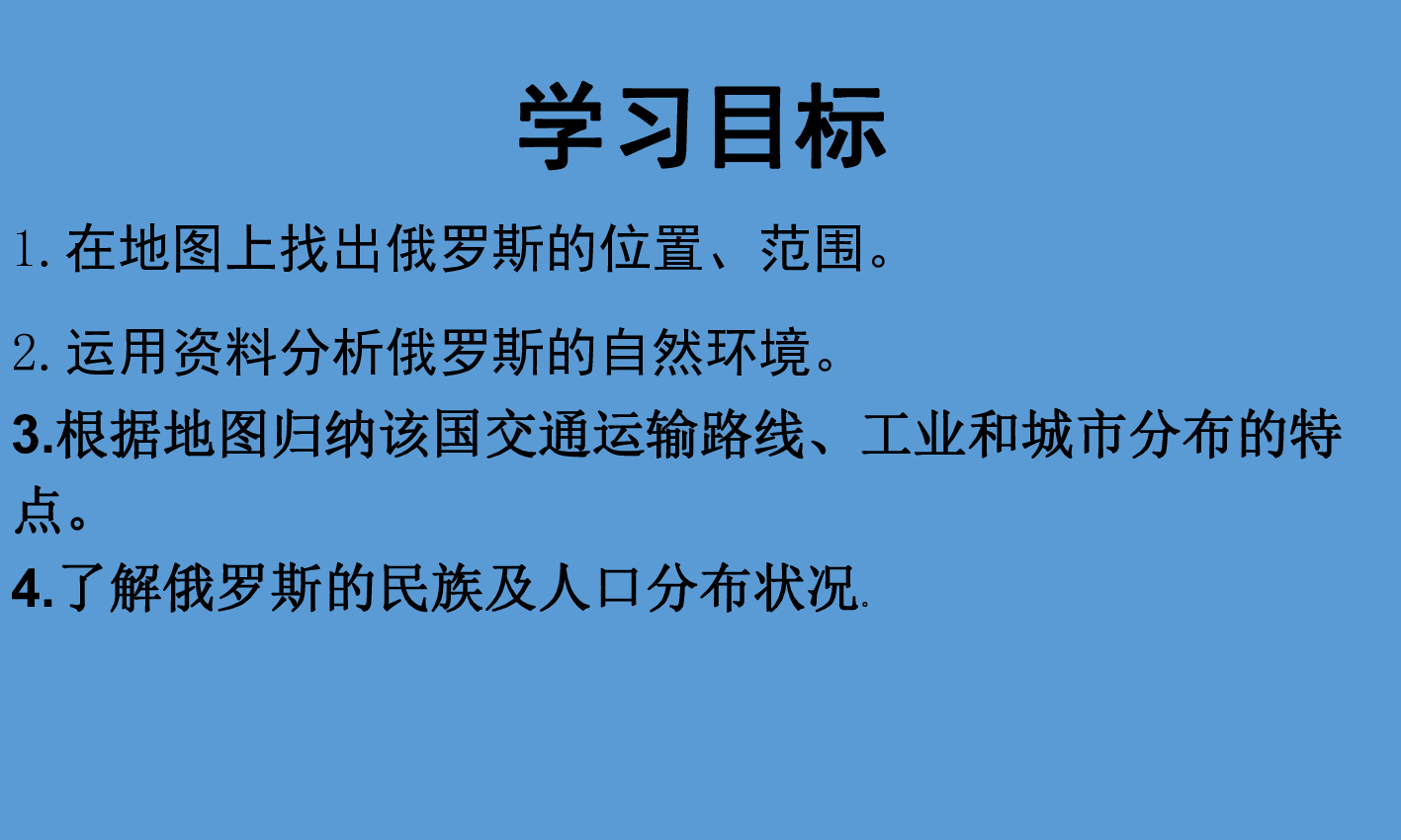 学习目标

1. 在地图上找出俄罗斯的位置、范围。

2. 运用资料分析俄罗斯的自然环境。

3.根据地图归纳该国交通运输路线、工业和城市分布的特点。

4.了解俄罗斯的民族及人口分布状况.